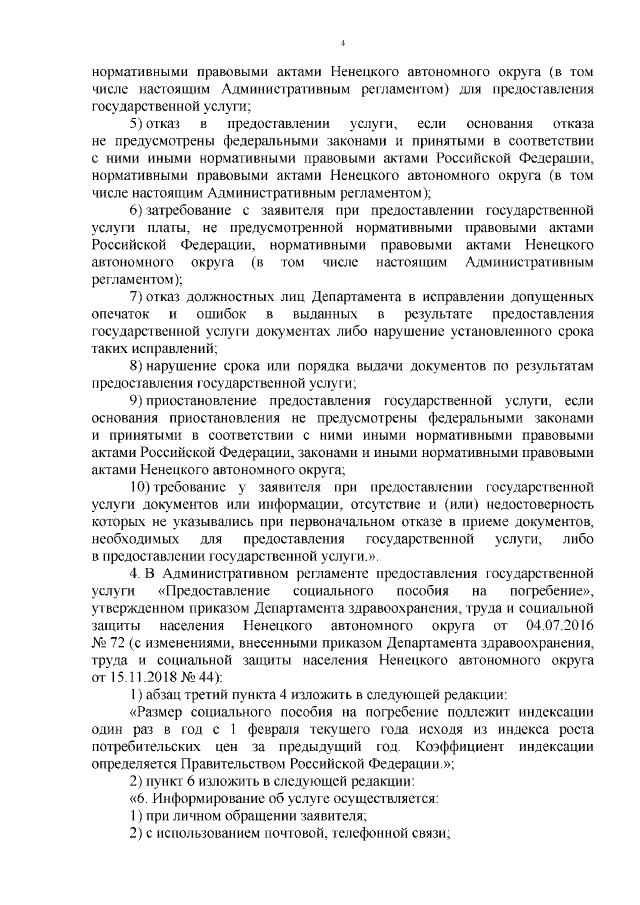 4

нормативными правовыми актами Ненецкого автономного округа (в том числе настоящим Административным регламентом) для предоставления государственной услуги;

5) отказ в предоставлении услуги, если основания отказа не предусмотрены федеральными законами и принятыми в соответствии с ними иными нормативными правовыми актами Российской Федерации, нормативными правовыми актами Ненецкого автономного округа (в том числе настоящим Административным регламентом);

6) затребование с заявителя при предоставлении государственной услуги платы, не предусмотренной нормативными правовыми актами Российской Федерации, нормативными правовыми актами Ненецкого автономного округа (в том числе настоящим Административным регламентом);

7) отказ должностных лиц Департамента в исправлении допущенных опечаток и ошибок в выданных в результате предоставления государственной услуги документах либо нарушение установленного срока таких исправлений;

8) нарушение срока или порядка выдачи документов по результатам предоставления государственной услуги;

9) приостановление предоставления государственной услуги, если основания приостановления не предусмотрены федеральными законами и принятыми в соответствии с ними иными нормативными правовыми актами Российской Федерации, законами и иными нормативными правовыми актами Ненецкого автономного округа;

10) требование у заявителя при предоставлении государственной услуги документов или информации, отсутствие и (или) недостоверность которых не указывались при первоначальном отказе в приеме документов, необходимых для предоставления государственной услуги, либо в предоставлении государственной услуги.».

4. В Административном регламенте предоставления государственной услуги «Предоставление социального пособия на погребение», утвержденном приказом Департамента здравоохранения, труда и социальной защиты населения Ненецкого автономного округа от 04.07.2016 № 72 (с изменениями, внесенными приказом Департамента здравоохранения, труда и социальной защиты населения Ненецкого автономного округа от 15.11.2018 № 44):

1) абзац третий пункта 4 изложить в следующей редакции:

«Размер социального пособия на погребение подлежит индексации один раз в год с 1 февраля текущего года исходя из индекса роста потребительских цен за предыдущий год. Коэффициент индексации определяется Правительством Российской Федерации.»;

2) пункт 6 изложить в следующей редакции:

«6. Информирование об услуге осуществляется:

1) при личном обращении заявителя;

2) с использованием почтовой, телефонной связи;